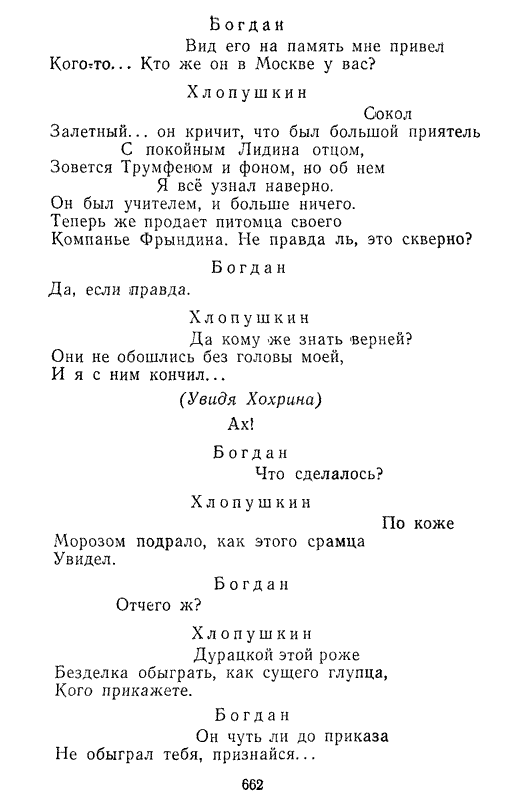 Богдан

Вид его на память мне привел
Кого-то... Кто же он в Москве у вас?

Хлопушкин

Сокол
Залетный... он кричит, что был большой приятель
С покойным Лидина отцом,
Зовется Трумфеном и фоном, но об нем
Я всё узнал наверно.
Он был учителем, и больше ничего.
Теперь же продает питомца своего
Компанье Фрындина. Не правда ль, это скверно?

Богдан

Да, если правда.

Хлопушкин

Да кому же знать верней?
Они не обошлись без головы моей,
И я с ним кончил...

(Увидя Хохрина)

Ах!

Богдан

Что сделалось?

Хлопушкин

По коже
Морозом подрало, как этого срамца
Увидел.

Богдан

Отчего ж?

Хлопушкин

Дурацкой этой роже
Безделка обыграть, как сущего глупца,
Кого прикажете.

Богдан

Он чуть ли до приказа
Не обыграл тебя, признайся...

662